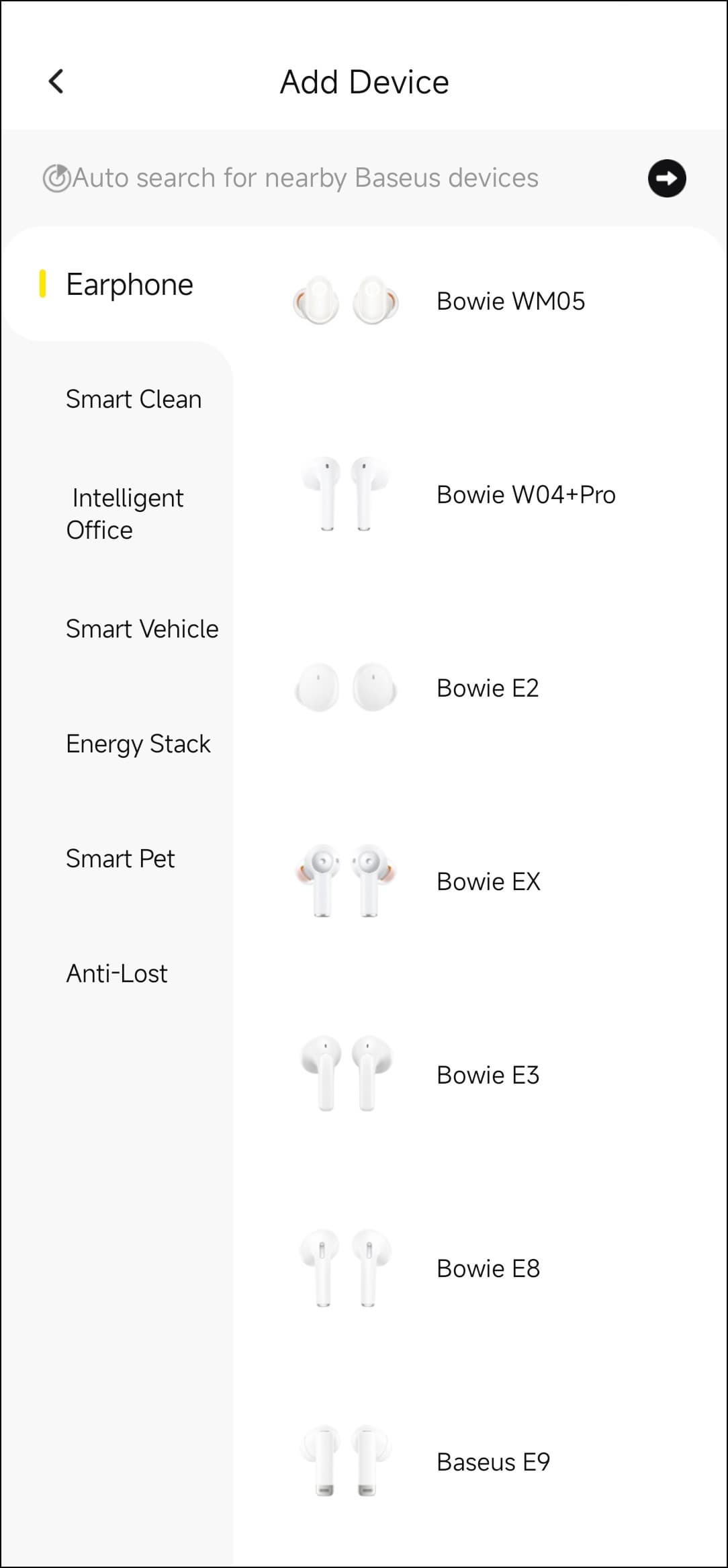 Add Device

Auto search for nearby Baseus devices

Earphone

Smart Clean

Intelligent Office

Smart Vehicle

Energy Stack

Smart Pet

Anti-Lost

Bowie WM05

Bowie W04+Pro

Bowie E2

Bowie EX

Bowie E3

Bowie E8

Baseus E9